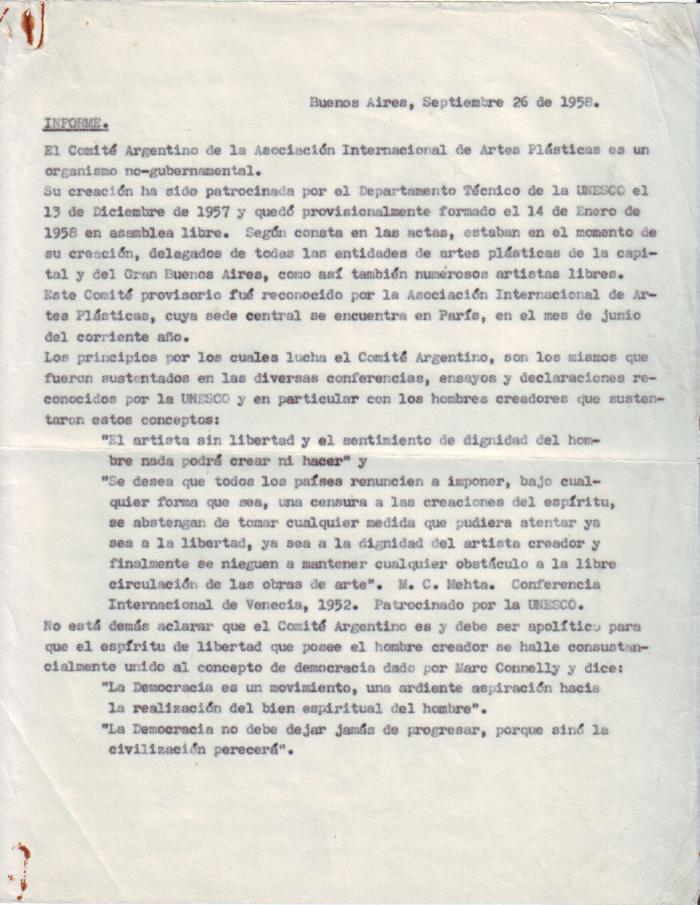 Buenos Aires, Septiembre 26 de 1958.

INFORME.

El Comité Argentino de la Asociación Internacional de Artes Plásticas es un organismo no-gubernamental.

Su creación ha sido patrocinada por el Departamento Técnico de la UNESCO el 13 de Diciembre de 1957 y quedó provisionalmente formado el 14 de Enero de 1958 en asamblea libre. Según consta en las actas, estaban en el momento de su creación, delegados de todas las entidades de artes plásticas de la capital y del Gran Buenos Aires, como así también numerosos artistas libres.

Este Comité provisorio fué reconocido por la Asociación Internacional de Artes Plásticas, cuya sede central se encuentra en París, en el mes de junio del corriente año.

Los principios por los cuales lucha el Comité Argentino, son los mismos que fueron sustentados en las diversas conferencias, ensayos y declaraciones reconocidos por la UNESCO y en particular con los hombres creadores que sustentaron estos conceptos:

"El artista sin libertad y el sentimiento de dignidad del hombre nada podrá crear ni hacer" y

"Se desea que todos los países renuncien a imponer, bajo cualquier forma que sea, una censura a las creaciones del espíritu, se abstengan de tomar cualquier medida que pudiera atentar ya sea a la libertad, ya sea a la dignidad del artista creador y finalmente se nieguen a mantener cualquier obstáculo a la libre circulación de las obras de arte". M. C. Mehta. Conferencia Internacional de Venecia, 1952. Patrocinado por la UNESCO.

No está demás aclarar que el Comité Argentino es y debe ser apolítico para que el espíritu de libertad que posee el hombre creador se halle consustancialmente unido al concepto de democracia dado por Marc Connelly y dice:

"La Democracia es un movimiento, una ardiente aspiración hacia la realización del bien espiritual del hombre".

"La Democracia no debe dejar jamás de progresar, porque sinó la civilización perecerá".